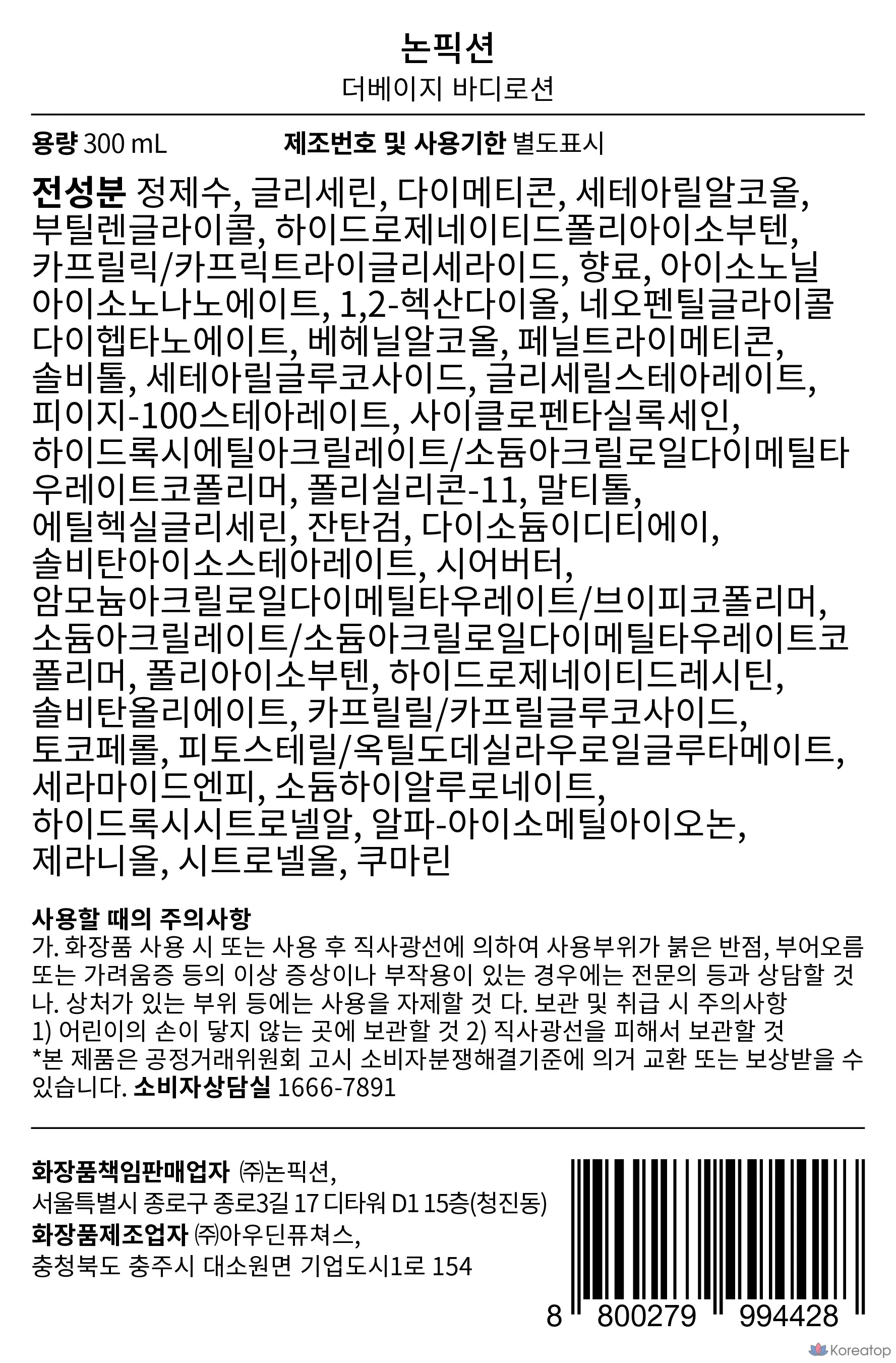 논픽션
더베이지 바디로션

용량 300 mL 제조번호 및 사용기한 별도표시

전성분 정제수, 글리세린, 다이메티콘, 세테아릴알코올, 부틸렌글라이콜, 하이드로제네이티드폴리아이소부텐, 카프릴릭/카프릭트라이글리세라이드, 향료, 아이소노닐아이소노나노에이트, 1,2-헥산다이올, 네오펜틸글라이콜다이헵타노에이트, 베헤닐알코올, 페닐트라이메티콘, 솔비톨, 세테아릴글루코사이드, 글리세릴스테아레이트, 피이지-100스테아레이트, 사이클로펜타실록세인, 하이드록시에틸아크릴레이트/소듐아크릴로일다이메틸타우레이트코폴리머, 폴리실리콘-11, 말티톨, 에틸헥실글리세린, 잔탄검, 다이소듐이디티에이, 솔비탄아이소스테아레이트, 시어버터, 암모늄아크릴로일다이메틸타우레이트/브이피코폴리머, 소듐아크릴레이트/소듐아크릴로일다이메틸타우레이트코폴리머, 폴리아이소부텐, 하이드로제네이티드레시틴, 솔비탄올리에이트, 카프릴릴/카프릴글루코사이드, 토코페롤, 피토스테릴/옥틸도데실라우로일글루타메이트, 세라마이드엔피, 소듐하이알루로네이트, 하이드록시시트로넬알, 알파-아이소메틸아이오논, 제라니올, 시트로넬올, 쿠마린

사용할 때의 주의사항
가. 화장품 사용 시 또는 사용 후 직사광선에 의하여 사용부위가 붉은 반점, 부어오름 또는 가려움증 등의 이상 증상이나 부작용이 있는 경우에는 전문의 등과 상담할 것 나. 상처가 있는 부위 등에는 사용을 자제할 것 다. 보관 및 취급 시 주의사항
1) 어린이의 손이 닿지 않는 곳에 보관할 것 2) 직사광선을 피해서 보관할 것
*본 제품은 공정거래위원회 고시 소비자분쟁해결기준에 의거 교환 또는 보상받을 수 있습니다. 소비자상담실 1666-7891

화장품책임판매업자 ㈜논픽션,
서울특별시 종로구 종로3길 17 디타워 D1 15층(청진동)
화장품제조업자 ㈜아우딘퓨쳐스,
충청북도 충주시 대소원면 기업도시1로 154

8 800279 994428

Koreatop